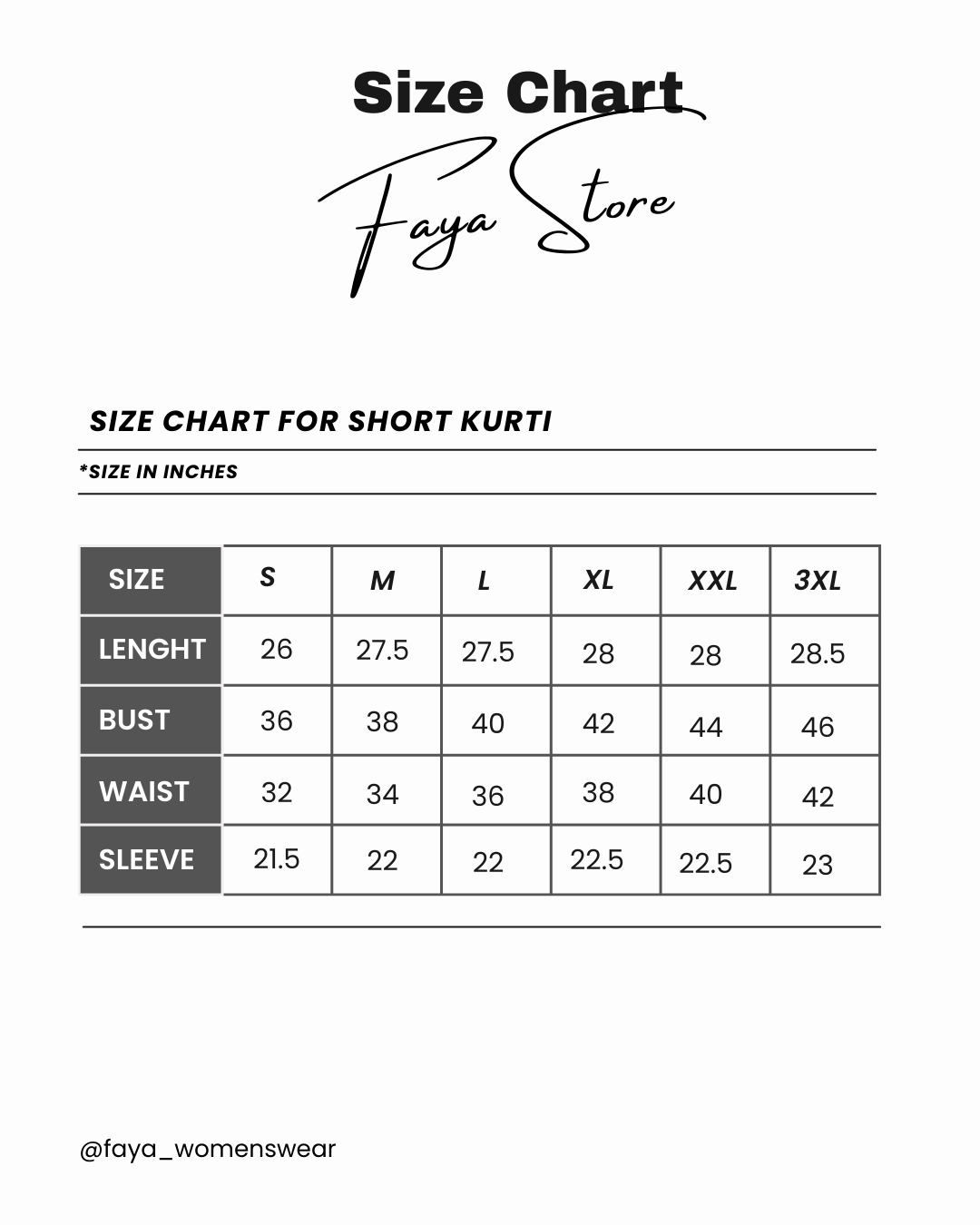 Size Chart

Faya Store

SIZE CHART FOR SHORT KURTI

*SIZE IN INCHES

| SIZE | S | M | L | XL | XXL | 3XL |
|---|---|---|---|---|---|---|
| LENGHT | 26 | 27.5 | 27.5 | 28 | 28 | 28.5 |
| BUST | 36 | 38 | 40 | 42 | 44 | 46 |
| WAIST | 32 | 34 | 36 | 38 | 40 | 42 |
| SLEEVE | 21.5 | 22 | 22 | 22.5 | 22.5 | 23 |

@faya_womenswear